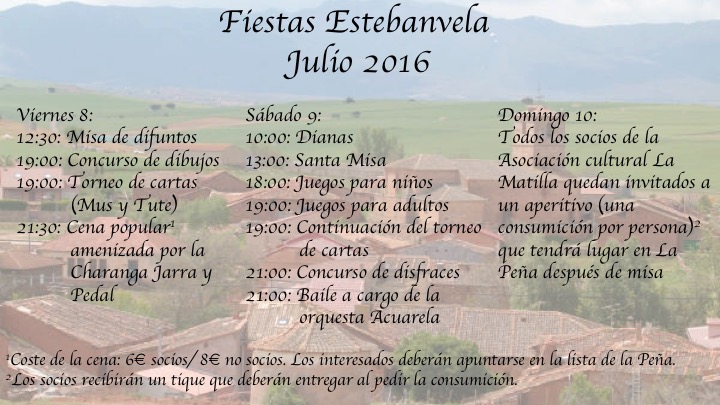 Fiestas Estebanvela
Julio 2016

Viernes 8:
12:30: Misa de difuntos
19:00: Concurso de dibujos
19:00: Torneo de cartas (Mus y Tute)
21:30: Cena popular$^{1}$ amenizada por la Charanga Jarra y Pedal

Sábado 9:
10:00: Dianas
13:00: Santa Misa
18:00: Juegos para niños
19:00: Juegos para adultos
19:00: Continuación del torneo de cartas
21:00: Concurso de disfraces
21:00: Baile a cargo de la orquesta Acuarela

Domingo 10:
Todos los socios de la Asociación cultural La Matilla quedan invitados a un aperitivo (una consumición por persona)$^{2}$ que tendrá lugar en La Peña después de misa

$^{1}$Coste de la cena: 6€ socios/ 8€ no socios. Los interesados deberán apuntarse en la lista de la Peña.
$^{2}$Los socios recibirán un tique que deberán entregar al pedir la consumición.